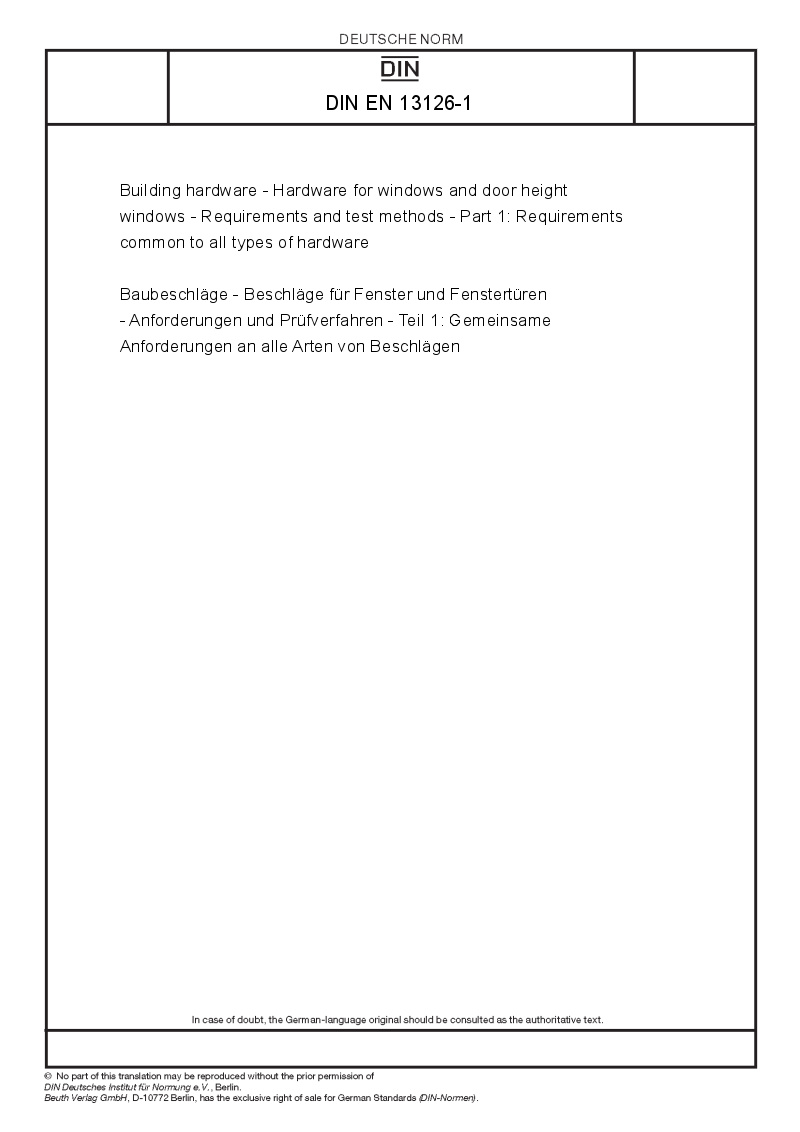 DEUTSCHE NORM

DIN

DIN EN 13126-1

Building hardware - Hardware for windows and door height windows - Requirements and test methods - Part 1: Requirements common to all types of hardware

Baubeschläge - Beschläge für Fenster und Fenstertüren - Anforderungen und Prüfverfahren - Teil 1: Gemeinsame Anforderungen an alle Arten von Beschlägen

In case of doubt, the German-language original should be consulted as the authoritative text.

© No part of this translation may be reproduced without the prior permission of DIN Deutsches Institut für Normung e.V., Berlin.
Beuth Verlag GmbH, D-10772 Berlin, has the exclusive right of sale for German Standards (DIN-Normen).